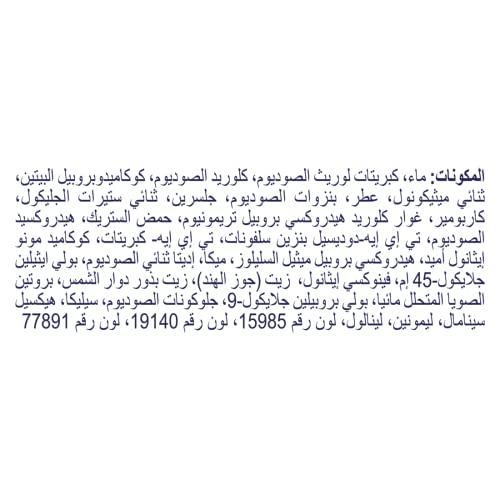 المكونات: ماء، كبريتات لوريث الصوديوم، كلوريد الصوديوم، كوكاميدوبروبيل البيتين، ثنائي ميثيكونول، عطر، بنزوات الصوديوم، جلسرين، ثنائي ستيرات الجليكول، كاربومير، غوار كلوريد هيدروكسي بروبيل تريمونيوم، حمض الستريك، هيدروكسيد الصوديوم، تي إي إيه-دوديسيل بنزين سلفونات، تي إي إيه- كبريتات، كوكاميد مونو إيثانول أميد، هيدروكسي بروبيل ميثيل السليلوز، ميكا، إديتا ثنائي الصوديوم، بولي ايثيلين جلايكول-45 إم، فينوكسي إيثانول، زيت (جوز الهند)، زيت بذور دوار الشمس، بروتين الصويا المتحلل مائيا، بولي بروبيلين جلايكول-9، جلوكونات الصوديوم، سيليكا، هيكسيل سينامال، ليمونين، لينالول، لون رقم 15985، لون رقم 19140، لون رقم 77891